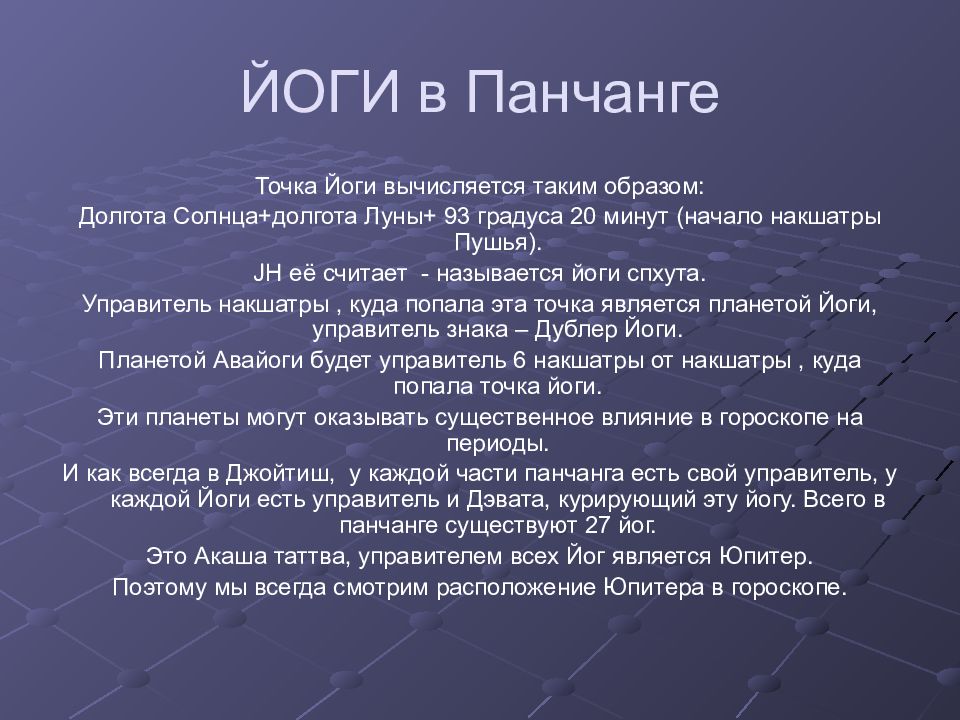 ЙОГИ в Панчанге

Точка Йоги вычисляется таким образом:
Долгота Солнца+долгота Луны+ 93 градуса 20 минут (начало накшатры Пушья).
JH её считает - называется йоги спхута.
Управитель накшатры , куда попала эта точка является планетой Йоги, управитель знака – Дублер Йоги.
Планетой Авайоги будет управитель 6 накшатры от накшатры , куда попала точка йоги.
Эти планеты могут оказывать существенное влияние в гороскопе на периоды.
И как всегда в Джойтиш, у каждой части панчанга есть свой управитель, у каждой Йоги есть управитель и Дэвата, курирующий эту йогу. Всего в панчанге существуют 27 йог.
Это Акаша таттва, управителем всех Йог является Юпитер.
Поэтому мы всегда смотрим расположение Юпитера в гороскопе.